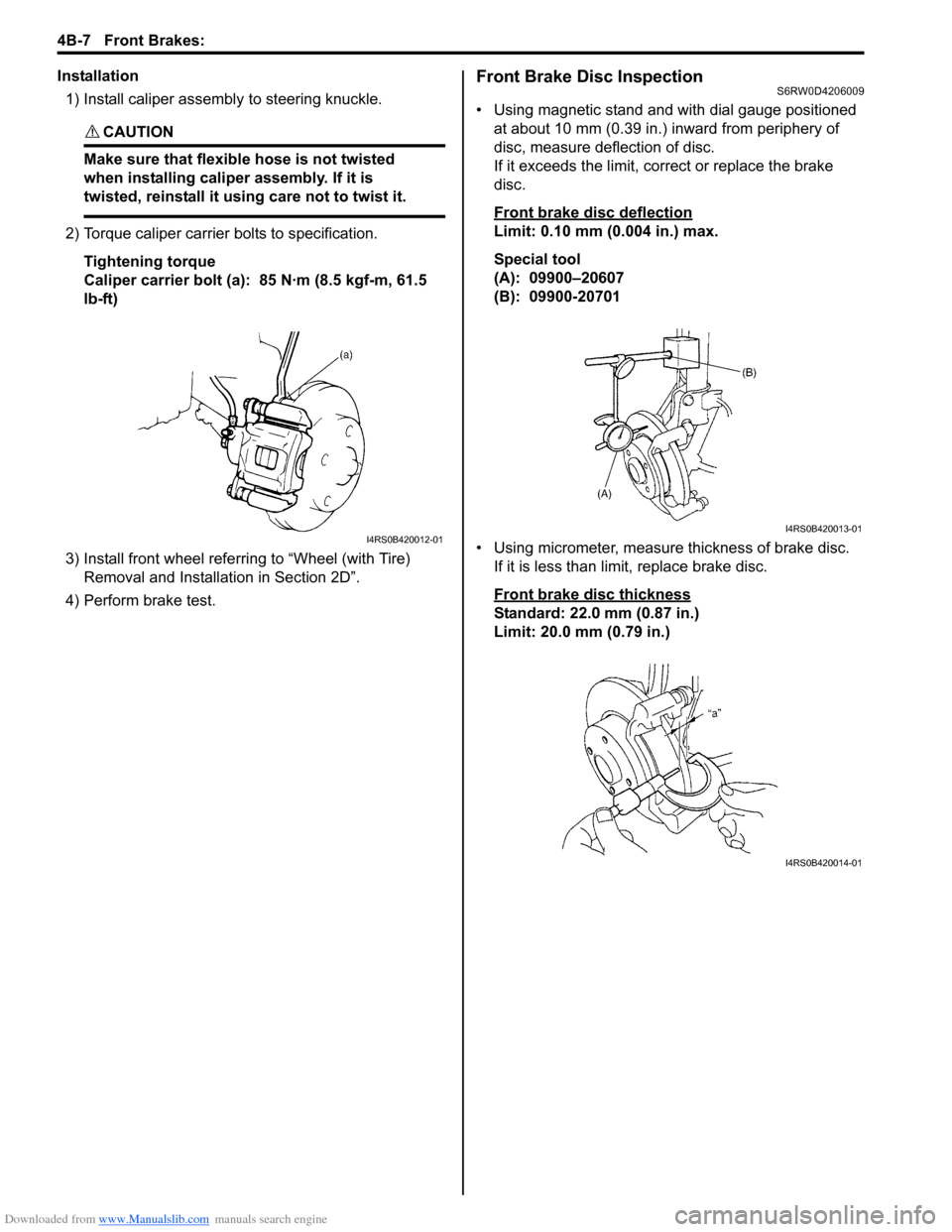 4B-7 Front Brakes:

Installation

1) Install caliper assembly to steering knuckle.

CAUTION

Make sure that flexible hose is not twisted when installing caliper assembly. If it is twisted, reinstall it using care not to twist it.

2) Torque caliper carrier bolts to specification.

Tightening torque
Caliper carrier bolt (a): 85 N·m (8.5 kgf-m, 61.5 lb-ft)

(a)

I4RS0B420012-01

3) Install front wheel referring to “Wheel (with Tire) Removal and Installation in Section 2D”.

4) Perform brake test.

Front Brake Disc Inspection S6RW0D4206009

• Using magnetic stand and with dial gauge positioned at about 10 mm (0.39 in.) inward from periphery of disc, measure deflection of disc.
If it exceeds the limit, correct or replace the brake disc.

Front brake disc deflection
Limit: 0.10 mm (0.004 in.) max.

Special tool
(A): 09900–20607
(B): 09900-20701

(B)

(A)

I4RS0B420013-01

• Using micrometer, measure thickness of brake disc.
If it is less than limit, replace brake disc.

Front brake disc thickness
Standard: 22.0 mm (0.87 in.)
Limit: 20.0 mm (0.79 in.)

“a”

I4RS0B420014-01

Downloaded from www.Manualslib.com manuals search engine

carmanualsonline.info